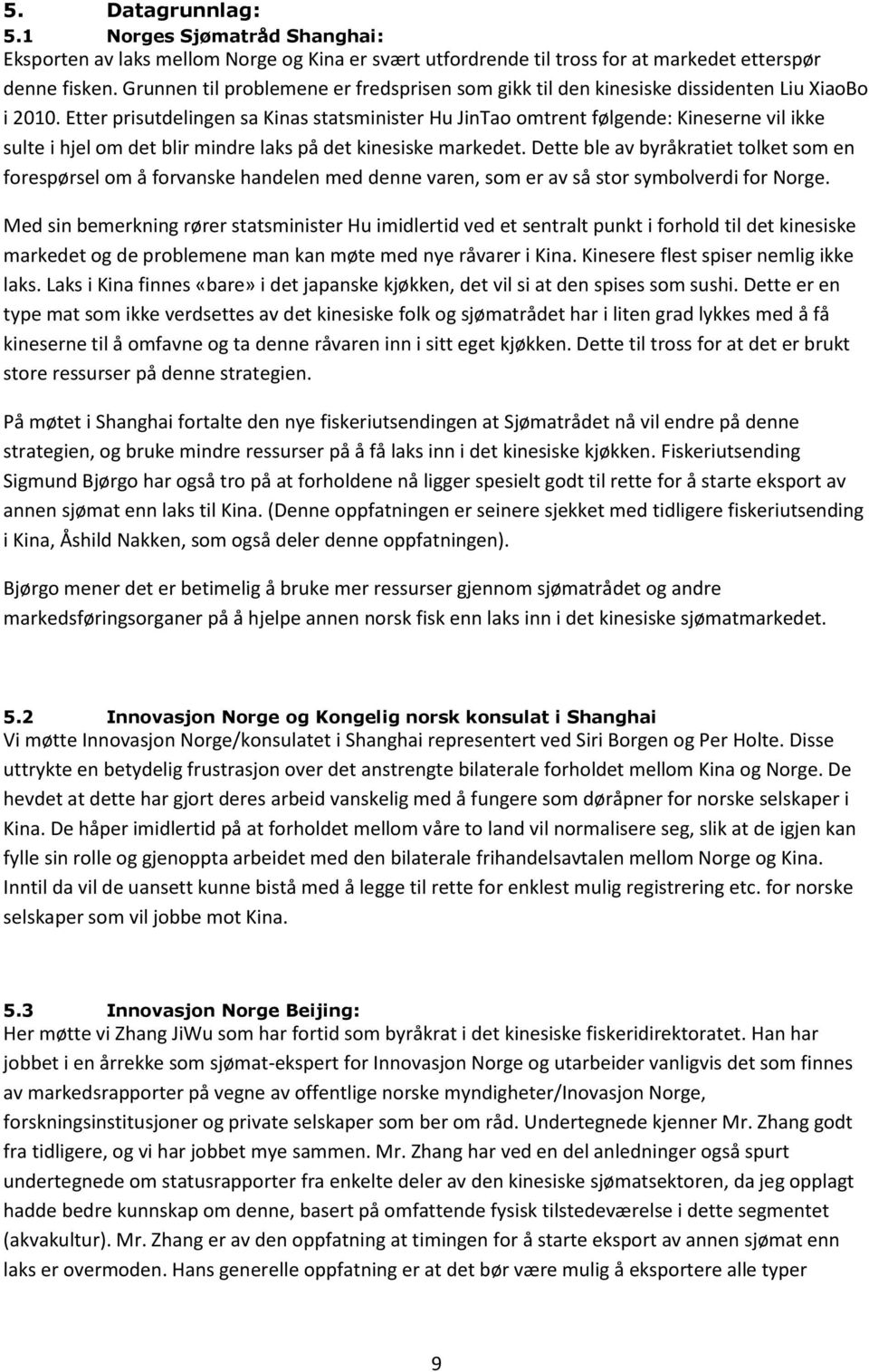 5. Datagrunnlag:
5.1 Norges Sjømatråd Shanghai:
Eksporten av laks mellom Norge og Kina er svært utfordrende til tross for at markedet etterspør denne fisken. Grunnen til problemene er fredsprisen som gikk til den kinesiske dissidenten Liu XiaoBo i 2010. Etter prisutdelingen sa Kinas statsminister Hu JinTao omtrent følgende: Kineserne vil ikke sulte i hjel om det blir mindre laks på det kinesiske markedet. Dette ble av byråkratiet tolket som en forespørsel om å forvanske handelen med denne varen, som er av så stor symbolverdi for Norge.

Med sin bemerkning rører statsminister Hu imidlertid ved et sentralt punkt i forhold til det kinesiske markedet og de problemene man kan møte med nye råvarer i Kina. Kinesere flest spiser nemlig ikke laks. Laks i Kina finnes «bare» i det japanske kjøkken, det vil si at den spises som sushi. Dette er en type mat som ikke verdsettes av det kinesiske folk og sjømatrådet har i liten grad lykkes med å få kineserne til å omfavne og ta denne råvaren inn i sitt eget kjøkken. Dette til tross for at det er brukt store ressurser på denne strategien.

På møtet i Shanghai fortalte den nye fiskeriutsendingen at Sjømatrådet nå vil endre på denne strategien, og bruke mindre ressurser på å få laks inn i det kinesiske kjøkken. Fiskeriutsending Sigmund Bjørgo har også tro på at forholdene nå ligger spesielt godt til rette for å starte eksport av annen sjømat enn laks til Kina. (Denne oppfatningen er seinere sjekket med tidligere fiskeriutsending i Kina, Åshild Nakken, som også deler denne oppfatningen).

Bjørgo mener det er betimelig å bruke mer ressurser gjennom sjømatrådet og andre markedsføringsorganer på å hjelpe annen norsk fisk enn laks inn i det kinesiske sjømatmarkedet.

5.2 Innovasjon Norge og Kongelig norsk konsulat i Shanghai
Vi møtte Innovasjon Norge/konsulatet i Shanghai representert ved Siri Borgen og Per Holte. Disse uttrykte en betydelig frustrasjon over det anstrengte bilaterale forholdet mellom Kina og Norge. De hevdet at dette har gjort deres arbeid vanskelig med å fungere som døråpner for norske selskaper i Kina. De håper imidlertid på at forholdet mellom våre to land vil normalisere seg, slik at de igjen kan fylle sin rolle og gjenoppta arbeidet med den bilaterale frihandelsavtalen mellom Norge og Kina. Inntil da vil de uansett kunne bistå med å legge til rette for enklest mulig registrering etc. for norske selskaper som vil jobbe mot Kina.

5.3 Innovasjon Norge Beijing:
Her møtte vi Zhang JiWu som har fortid som byråkrat i det kinesiske fiskeridirektoratet. Han har jobbet i en årrekke som sjømat-ekspert for Innovasjon Norge og utarbeider vanligvis det som finnes av markedsrapporter på vegne av offentlige norske myndigheter/Inovasjon Norge, forskningsinstitusjoner og private selskaper som ber om råd. Undertegnede kjenner Mr. Zhang godt fra tidligere, og vi har jobbet mye sammen. Mr. Zhang har ved en del anledninger også spurt undertegnede om statusrapporter fra enkelte deler av den kinesiske sjømatsektoren, da jeg opplagt hadde bedre kunnskap om denne, basert på omfattende fysisk tilstedeværelse i dette segmentet (akvakultur). Mr. Zhang er av den oppfatning at timingen for å starte eksport av annen sjømat enn laks er overmoden. Hans generelle oppfatning er at det bør være mulig å eksportere alle typer

9